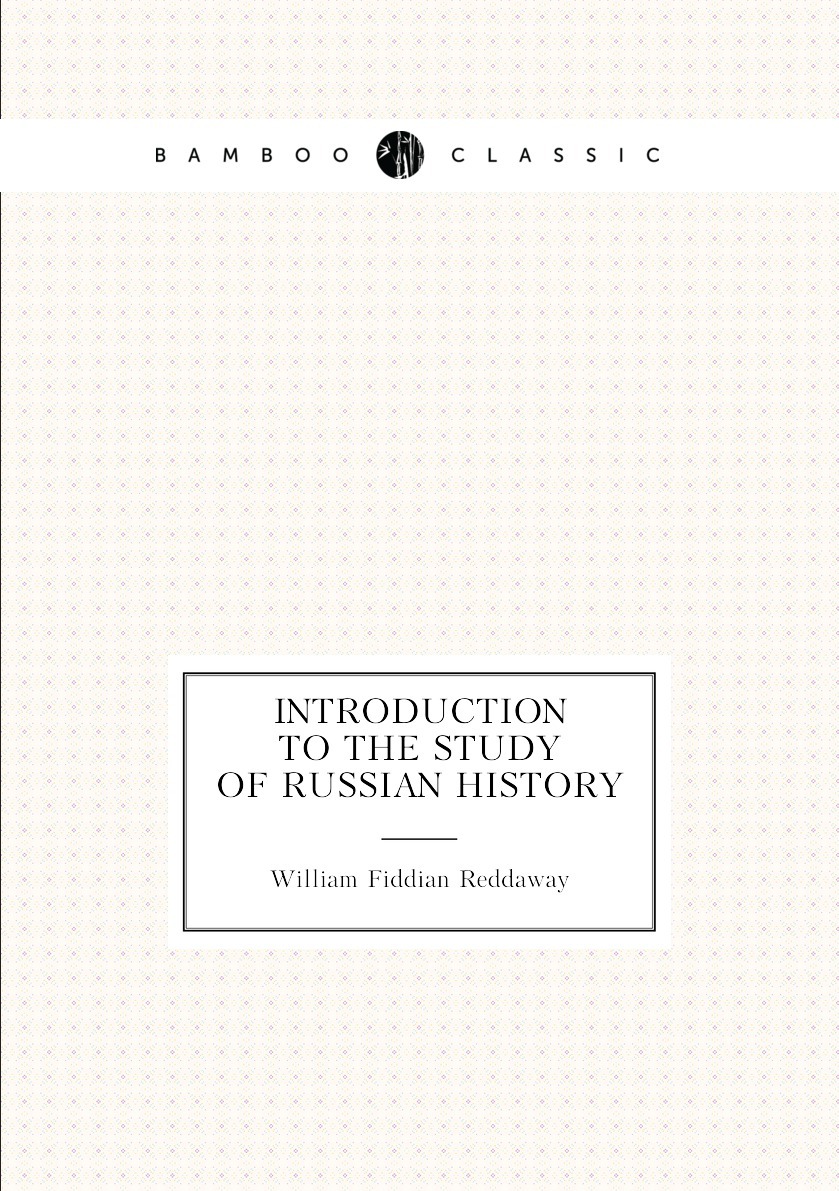 BAMBOO CLASSIC

INTRODUCTION TO THE STUDY OF RUSSIAN HISTORY

William Fiddian Reddaway